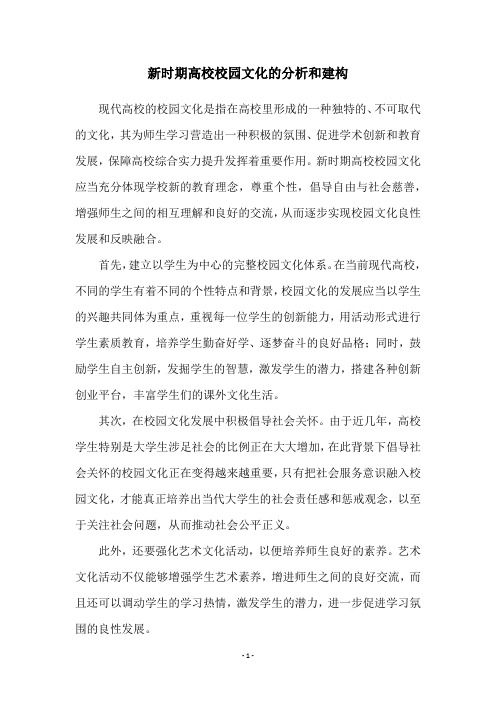 新时期高校校园文化的分析和建构

现代高校的校园文化是指在高校里形成的一种独特的、不可取代的文化，其为师生学习营造出一种积极的氛围、促进学术创新和教育发展，保障高校综合实力提升发挥着重要作用。新时期高校校园文化应当充分体现学校新的教育理念，尊重个性，倡导自由与社会慈善，增强师生之间的相互理解和良好的交流，从而逐步实现校园文化良性发展和反映融合。

首先，建立以学生为中心的完整校园文化体系。在当前现代高校，不同的学生有着不同的个性特点和背景，校园文化的发展应当以学生的兴趣共同体为重点，重视每一位学生的创新能力，用活动形式进行学生素质教育，培养学生勤奋好学、逐梦奋斗的良好品格；同时，鼓励学生自主创新，发掘学生的智慧，激发学生的潜力，搭建各种创新创业平台，丰富学生们的课外文化生活。

其次，在校园文化发展中积极倡导社会关怀。由于近几年，高校学生特别是大学生涉足社会的比例正在大大增加，在此背景下倡导社会关怀的校园文化正在变得越来越重要，只有把社会服务意识融入校园文化，才能真正培养出当代大学生的社会责任感和惩戒观念，以至于关注社会问题，从而推动社会公平正义。

此外，还要强化艺术文化活动，以便培养师生良好的素养。艺术文化活动不仅能够增强学生艺术素养，增进师生之间的良好交流，而且还可以调动学生的学习热情，激发学生的潜力，进一步促进学习氛围的良性发展。

- 1 -